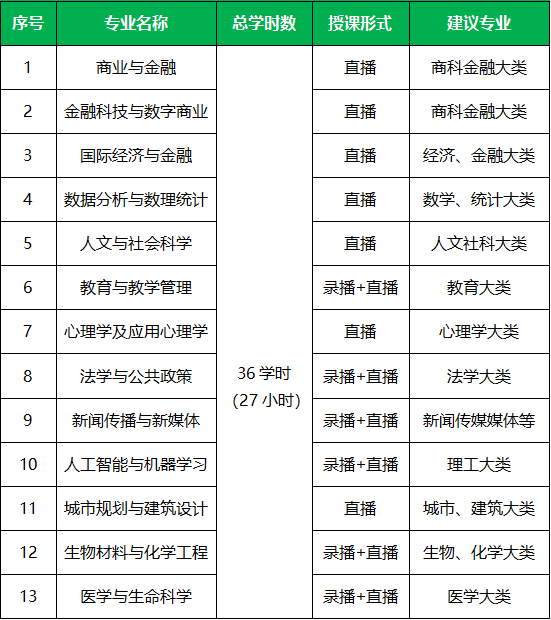 | 序号 | 专业名称 | 总学时数 | 授课形式 | 建议专业 |
|---|---|---|---|---|
| 1 | 商业与金融 | 36 学时 (27 小时) | 直播 | 商科金融大类 |
| 2 | 金融科技与数字商业 | | 直播 | 商科金融大类 |
| 3 | 国际经济与金融 | | 直播 | 经济、金融大类 |
| 4 | 数据分析与数理统计 | | 直播 | 数学、统计大类 |
| 5 | 人文与社会科学 | | 直播 | 人文社科大类 |
| 6 | 教育与教学管理 | | 录播+直播 | 教育大类 |
| 7 | 心理学及应用心理学 | | 直播 | 心理学大类 |
| 8 | 法学与公共政策 | | 录播+直播 | 法学大类 |
| 9 | 新闻传播与新媒体 | | 录播+直播 | 新闻传媒媒体等 |
| 10 | 人工智能与机器学习 | | 录播+直播 | 理工大类 |
| 11 | 城市规划与建筑设计 | | 直播 | 城市、建筑大类 |
| 12 | 生物材料与化学工程 | | 录播+直播 | 生物、化学大类 |
| 13 | 医学与生命科学 | | 录播+直播 | 医学大类 |